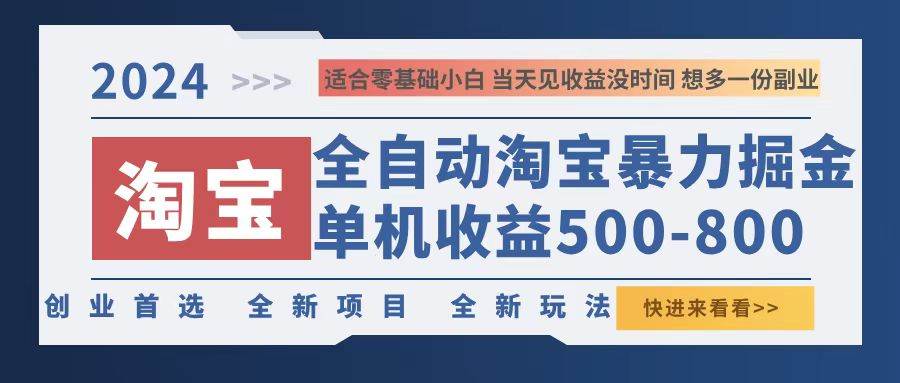 2024 >>>

适合零基础小白 当天见收益没时间 想多一份副业

淘宝

全自动淘宝暴力掘金

单机收益500-800

创业首选 全新项目 全新玩法

快进来看看>>